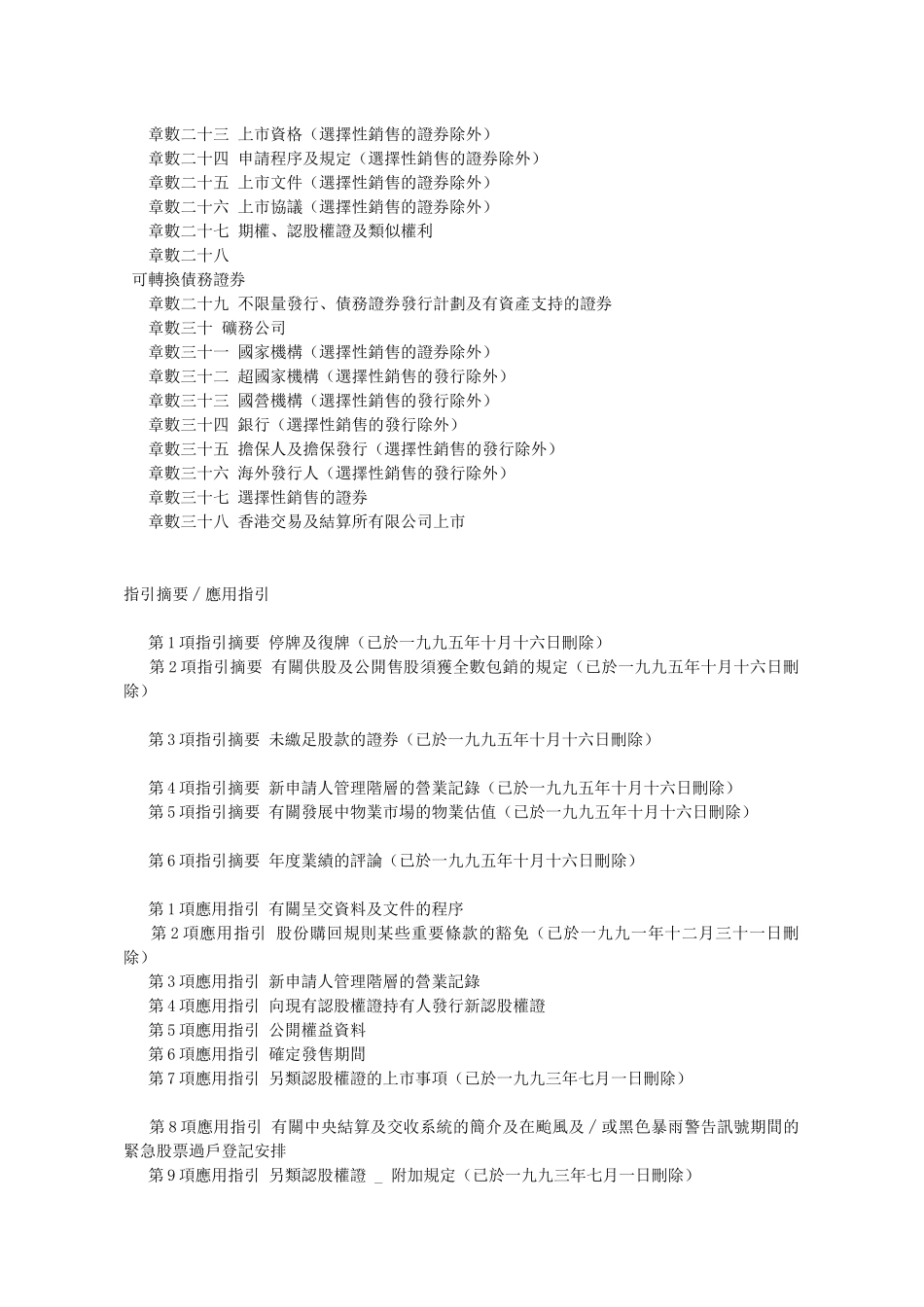 章數二十三 上市資格（選擇性銷售的證券除外）
章數二十四 申請程序及規定（選擇性銷售的證券除外）
章數二十五 上市文件（選擇性銷售的證券除外）
章數二十六 上市協議（選擇性銷售的證券除外）
章數二十七 期權、認股權證及類似權利
章數二十八
可轉換債務證券
章數二十九 不限量發行、債務證券發行計劃及有資產支持的證券
章數三十 礦務公司
章數三十一 國家機構（選擇性銷售的證券除外）
章數三十二 超國家機構（選擇性銷售的發行除外）
章數三十三 國營機構（選擇性銷售的發行除外）
章數三十四 銀行（選擇性銷售的發行除外）
章數三十五 擔保人及擔保發行（選擇性銷售的發行除外）
章數三十六 海外發行人（選擇性銷售的發行除外）
章數三十七 選擇性銷售的證券
章數三十八 香港交易及結算所有限公司上市

指引摘要／應用指引

第1項指引摘要 停牌及復牌（已於一九九五年十月十六日刪除）
第2項指引摘要 有關供股及公開售股須獲全數包銷的規定（已於一九九五年十月十六日刪除）

第3項指引摘要 未繳足股款的證券（已於一九九五年十月十六日刪除）

第4項指引摘要 新申請人管理階層的營業記錄（已於一九九五年十月十六日刪除）
第5項指引摘要 有關發展中物業市場的物業估值（已於一九九五年十月十六日刪除）

第6項指引摘要 年度業績的評論（已於一九九五年十月十六日刪除）

第1項應用指引 有關呈交資料及文件的程序
第2項應用指引 股份購回規則某些重要條款的豁免（已於一九九一年十二月三十一日刪除）
第3項應用指引 新申請人管理階層的營業記錄
第4項應用指引 向現有認股權證持有人發行新認股權證
第5項應用指引 公開權益資料
第6項應用指引 確定發售期間
第7項應用指引 另類認股權證的上市事項（已於一九九三年七月一日刪除）

第8項應用指引 有關中央結算及交收系統的簡介及在颱風及／或黑色暴雨警告訊號期間的緊急股票過戶登記安排
第9項應用指引 另類認股權證 _ 附加規定（已於一九九三年七月一日刪除）